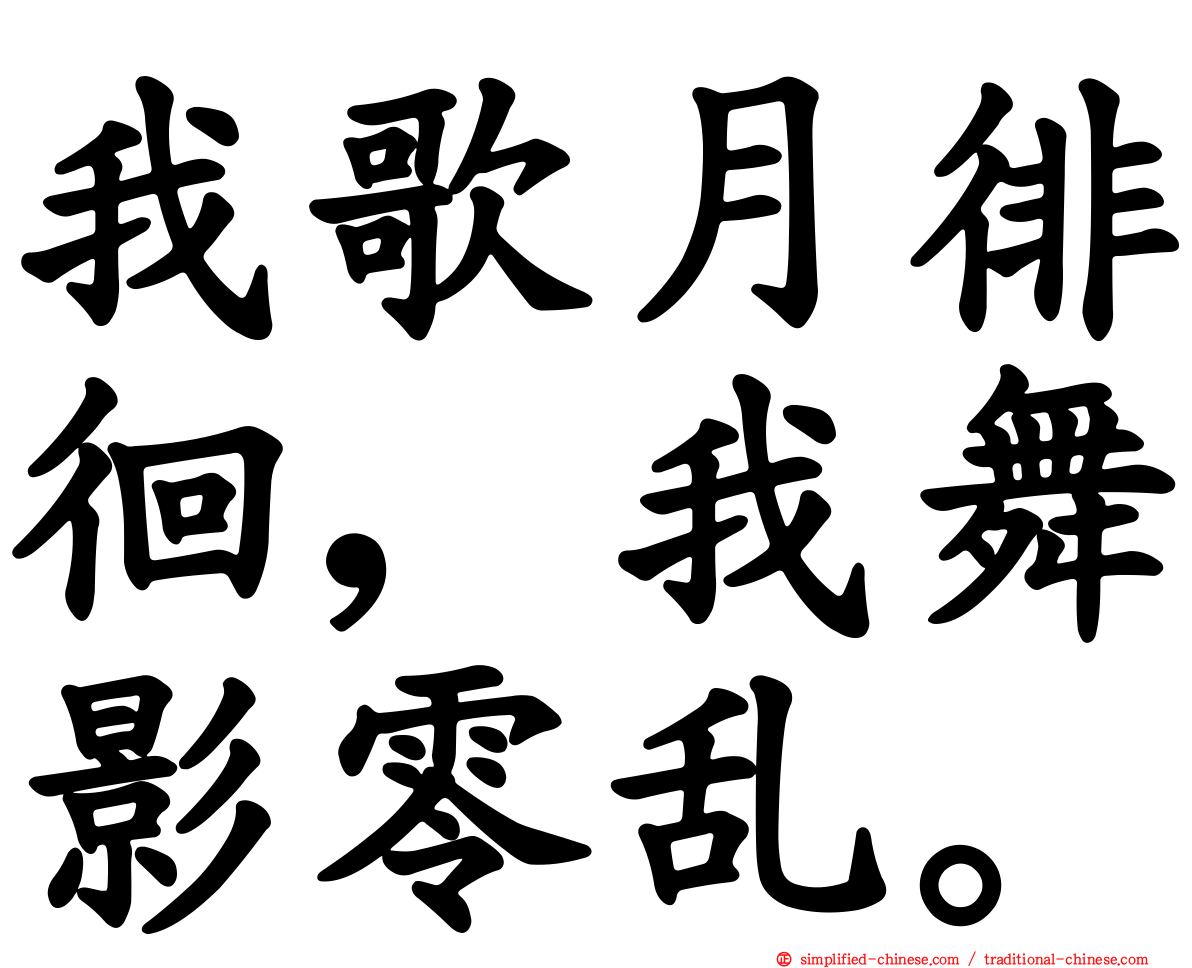 我歌月徘徊，我舞影零乱。

simplified-chinese.com / traditional-chinese.com